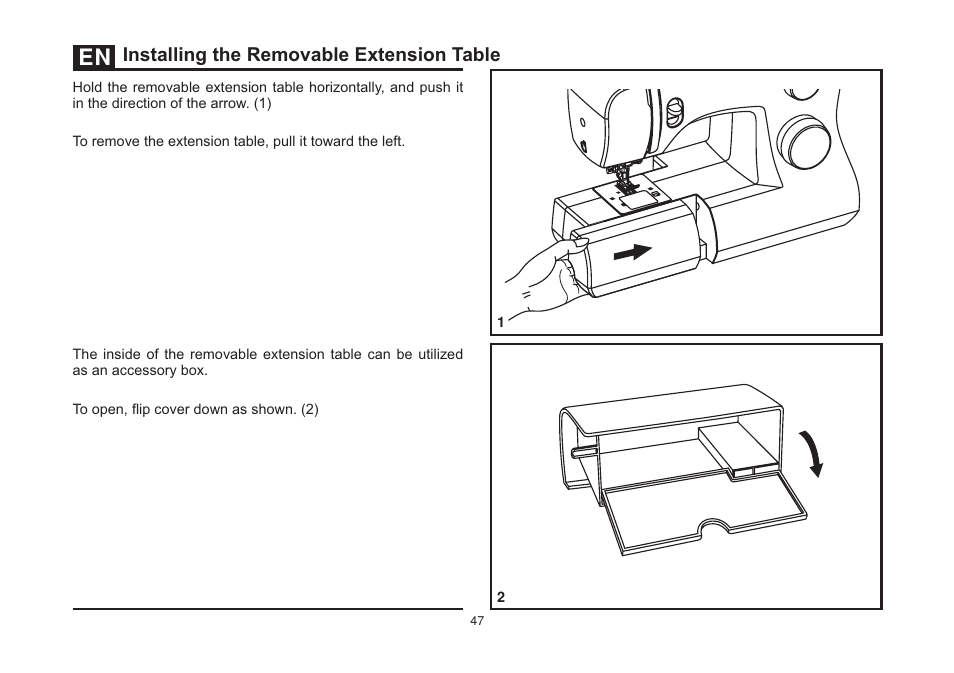 EN Installing the Removable Extension Table

Hold the removable extension table horizontally, and push it in the direction of the arrow. (1)

To remove the extension table, pull it toward the left.

1

The inside of the removable extension table can be utilized as an accessory box.

To open, flip cover down as shown. (2)

2

47